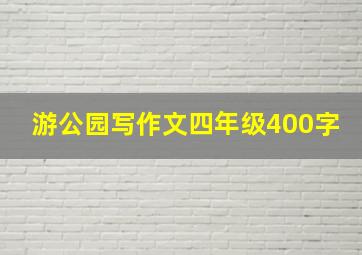 游公园写作文四年级400字